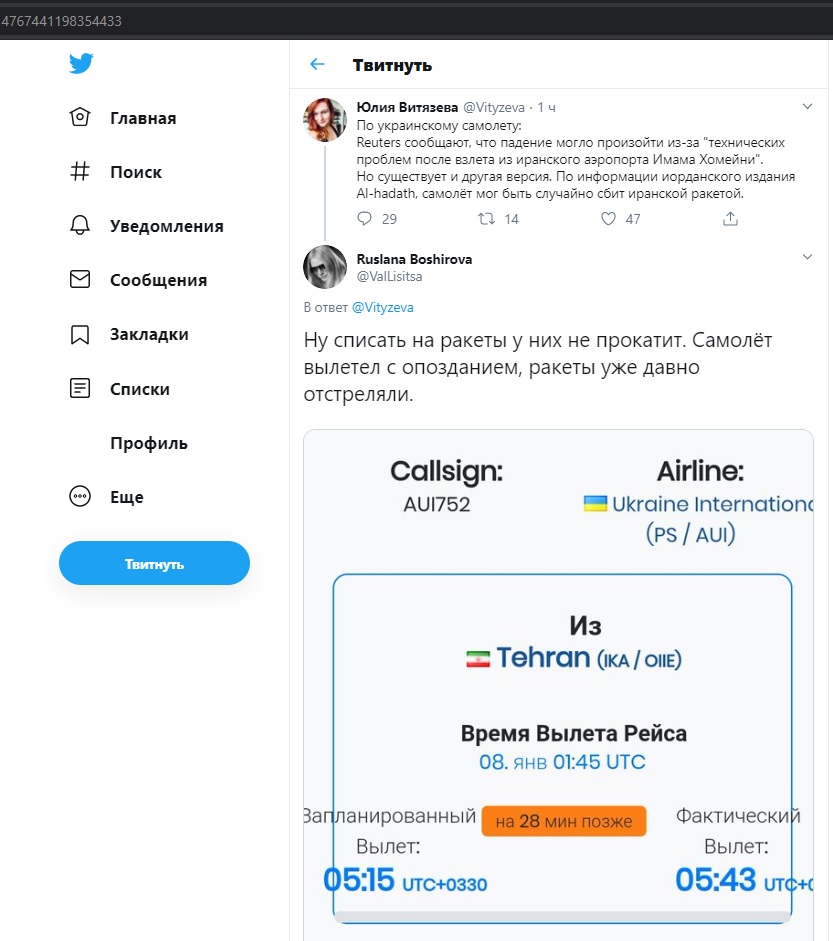 4767441198354433

Главная
Поиск
Уведомления
Сообщения
Закладки
Списки
Профиль
Еще
Твитнуть

Твитнуть

Юлия Витязева @Vityzeva · 1 ч
По украинскому самолету:
Reuters сообщают, что падение могло произойти из-за "технических проблем после взлета из иранского аэропорта Имама Хомейни".
Но существует и другая версия. По информации иорданского издания Al-hadath, самолёт мог быть случайно сбит иранской ракетой.
29 14 47

Ruslana Boshirova
@ValLisitsa
В ответ @Vityzeva
Ну списать на ракеты у них не прокатит. Самолёт вылетел с опозданием, ракеты уже давно отстреляли.

Callsign:
AUI752
Airline:
Ukraine Internationa
(PS / AUI)

Из
Tehran (IKA / OIIE)

Время Вылета Рейса
08. янв 01:45 UTC

Запланированный Вылет:
05:15 UTC+0330
на 28 мин позже
Фактический Вылет:
05:43 UTC+0